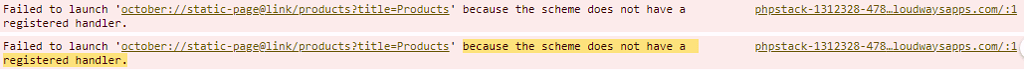 Failed to launch 'october://static-page@link/products?title=Products' because the scheme does not have a registered handler.    phpstack-1312328-478…loudwaysapps.com/:1

Failed to launch 'october://static-page@link/products?title=Products' because the scheme does not have a registered handler.    phpstack-1312328-478…loudwaysapps.com/:1